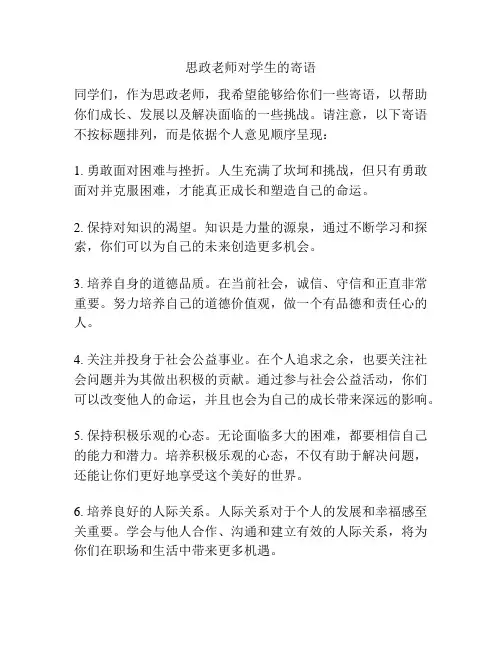 思政老师对学生的寄语

同学们，作为思政老师，我希望能够给你们一些寄语，以帮助你们成长、发展以及解决面临的一些挑战。请注意，以下寄语不按标题排列，而是依据个人意见顺序呈现：

1. 勇敢面对困难与挫折。人生充满了坎坷和挑战，但只有勇敢面对并克服困难，才能真正成长和塑造自己的命运。

2. 保持对知识的渴望。知识是力量的源泉，通过不断学习和探索，你们可以为自己的未来创造更多机会。

3. 培养自身的道德品质。在当前社会，诚信、守信和正直非常重要。努力培养自己的道德价值观，做一个有品德和责任心的人。

4. 关注并投身于社会公益事业。在个人追求之余，也要关注社会问题并为其做出积极的贡献。通过参与社会公益活动，你们可以改变他人的命运，并且也会为自己的成长带来深远的影响。

5. 保持积极乐观的心态。无论面临多大的困难，都要相信自己的能力和潜力。培养积极乐观的心态，不仅有助于解决问题，还能让你们更好地享受这个美好的世界。

6. 培养良好的人际关系。人际关系对于个人的发展和幸福感至关重要。学会与他人合作、沟通和建立有效的人际关系，将为你们在职场和生活中带来更多机遇。